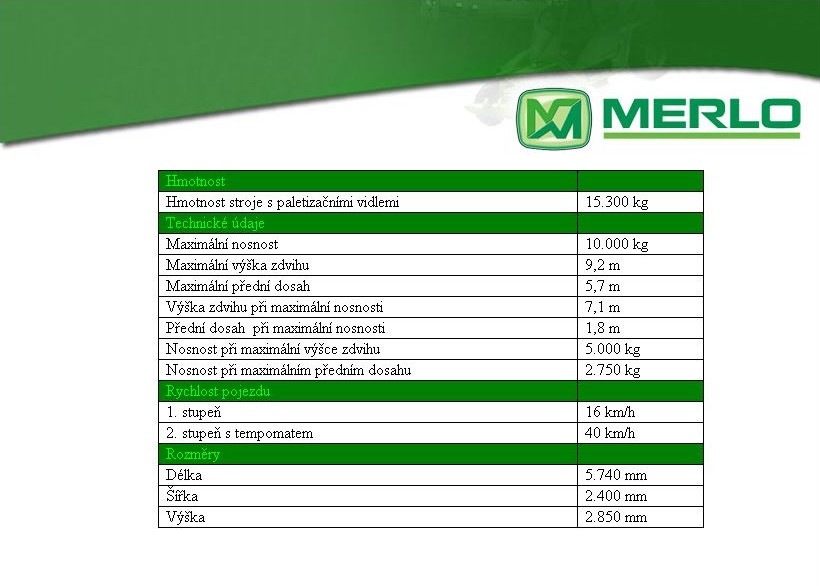 MERLO

| Hmotnost | |
|---|---|
| Hmotnost stroje s paletizačními vidlemi | 15.300 kg |
| Technické údaje | |
| Maximální nosnost | 10.000 kg |
| Maximální výška zdvihu | 9,2 m |
| Maximální přední dosah | 5,7 m |
| Výška zdvihu při maximální nosnosti | 7,1 m |
| Přední dosah při maximální nosnosti | 1,8 m |
| Nosnost při maximální výšce zdvihu | 5.000 kg |
| Nosnost při maximálním předním dosahu | 2.750 kg |
| Rychlost pojezdu | |
| 1. stupeň | 16 km/h |
| 2. stupeň s tempomatem | 40 km/h |
| Rozměry | |
| Délka | 5.740 mm |
| Šířka | 2.400 mm |
| Výška | 2.850 mm |